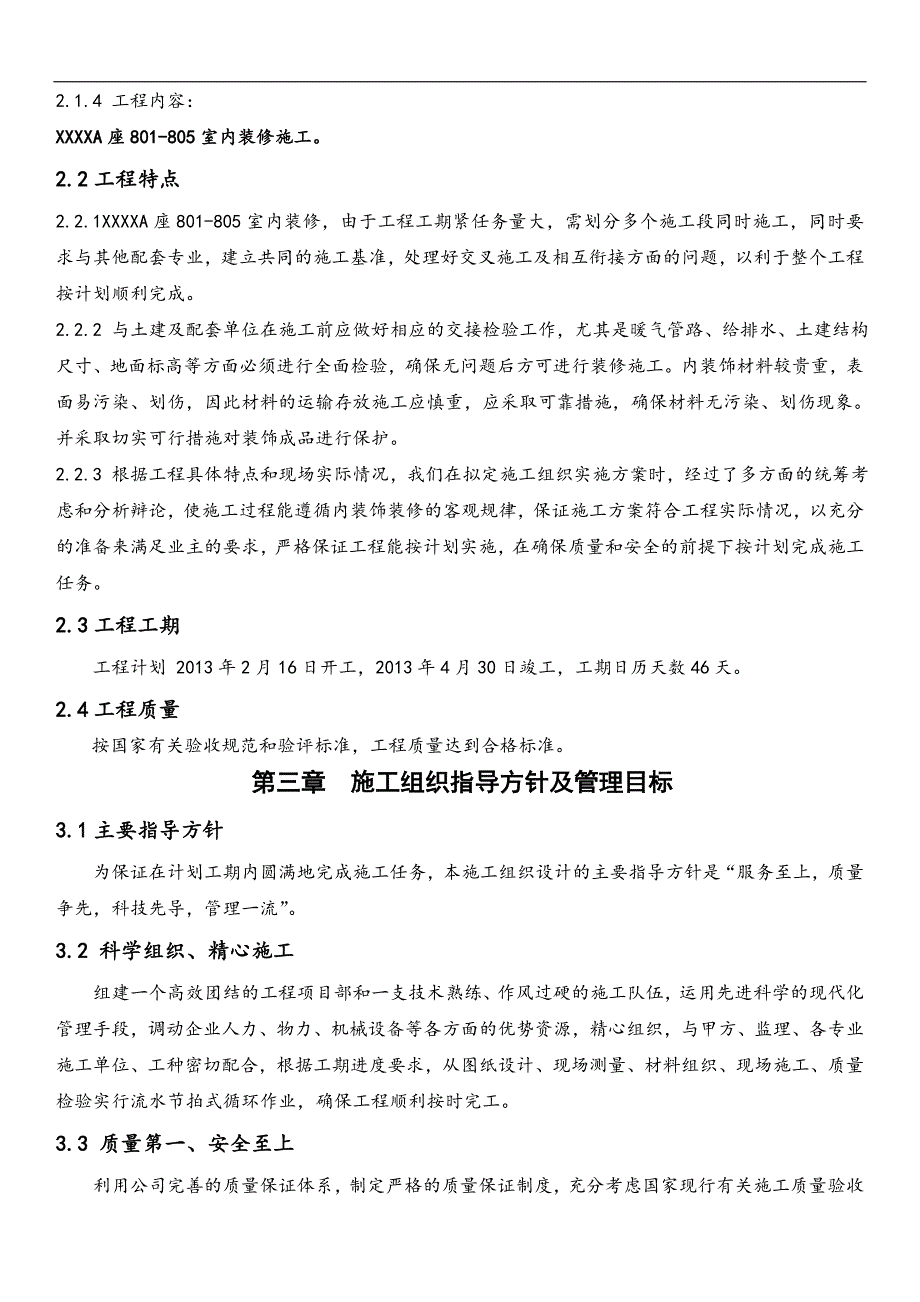 2.1.4 工程内容：

XXXXA 座 801-805 室内装修施工。

2.2 工程特点

2.2.1XXXXA 座 801-805 室内装修，由于工程工期紧任务量大，需划分多个施工段同时施工，同时要求与其他配套专业，建立共同的施工基准，处理好交叉施工及相互衔接方面的问题，以利于整个工程按计划顺利完成。

2.2.2 与土建及配套单位在施工前应做好相应的交接检验工作，尤其是暖气管路、给排水、土建结构尺寸、地面标高等方面必须进行全面检验，确保无问题后方可进行装修施工。内装饰材料较贵重，表面易污染、划伤，因此材料的运输存放施工应慎重，应采取可靠措施，确保材料无污染、划伤现象。并采取切实可行措施对装饰成品进行保护。

2.2.3 根据工程具体特点和现场实际情况，我们在拟定施工组织实施方案时，经过了多方面的统筹考虑和分析辩论，使施工过程能遵循内装饰装修的客观规律，保证施工方案符合工程实际情况，以充分的准备来满足业主的要求，严格保证工程能按计划实施，在确保质量和安全的前提下按计划完成施工任务。

2.3 工程工期

工程计划 2013 年 2 月 16 日开工，2013 年 4 月 30 日竣工，工期日历天数 46 天。

2.4 工程质量

按国家有关验收规范和验评标准，工程质量达到合格标准。

第三章 施工组织指导方针及管理目标

3.1 主要指导方针

为保证在计划工期内圆满地完成施工任务，本施工组织设计的主要指导方针是“服务至上，质量争先，科技先导，管理一流”。

3.2 科学组织、精心施工

组建一个高效团结的工程项目部和一支技术熟练、作风过硬的施工队伍，运用先进科学的现代化管理手段，调动企业人力、物力、机械设备等各方面的优势资源，精心组织，与甲方、监理、各专业施工单位、工种密切配合，根据工期进度要求，从图纸设计、现场测量、材料组织、现场施工、质量检验实行流水节拍式循环作业，确保工程顺利按时完工。

3.3 质量第一、安全至上

利用公司完善的质量保证体系，制定严格的质量保证制度，充分考虑国家现行有关施工质量验收